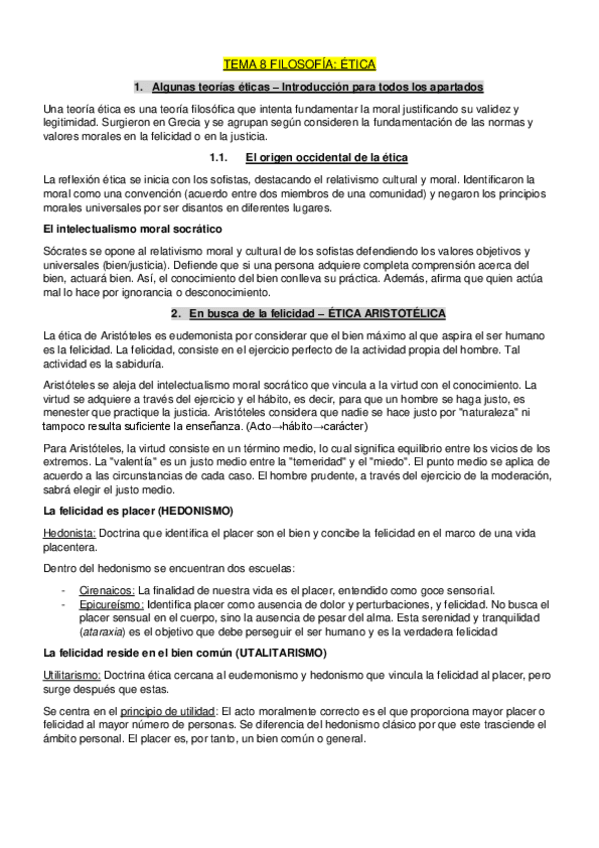 TEMA 8 FILOSOFÍA: ÉTICA

1. Algunas teorías éticas – Introducción para todos los apartados

Una teoría ética es una teoría filosófica que intenta fundamentar la moral justificando su validez y legitimidad. Surgieron en Grecia y se agrupan según consideren la fundamentación de las normas y valores morales en la felicidad o en la justicia.

1.1. El origen occidental de la ética

La reflexión ética se inicia con los sofistas, destacando el relativismo cultural y moral. Identificaron la moral como una convención (acuerdo entre dos miembros de una comunidad) y negaron los principios morales universales por ser disantos en diferentes lugares.

El intelectualismo moral socrático

Sócrates se opone al relativismo moral y cultural de los sofistas defendiendo los valores objetivos y universales (bien/justicia). Defiende que si una persona adquiere completa comprensión acerca del bien, actuará bien. Así, el conocimiento del bien conlleva su práctica. Además, afirma que quien actúa mal lo hace por ignorancia o desconocimiento.

2. En busca de la felicidad – ÉTICA ARISTOTÉLICA

La ética de Aristóteles es eudemonista por considerar que el bien máximo al que aspira el ser humano es la felicidad. La felicidad, consiste en el ejercicio perfecto de la actividad propia del hombre. Tal actividad es la sabiduría.

Aristóteles se aleja del intelectualismo moral socrático que vincula a la virtud con el conocimiento. La virtud se adquiere a través del ejercicio y el hábito, es decir, para que un hombre se haga justo, es menester que practique la justicia. Aristóteles considera que nadie se hace justo por "naturaleza" ni tampoco resulta suficiente la enseñanza. (Acto→hábito→carácter)

Para Aristóteles, la virtud consiste en un término medio, lo cual significa equilibrio entre los vicios de los extremos. La "valentía" es un justo medio entre la "temeridad" y el "miedo". El punto medio se aplica de acuerdo a las circunstancias de cada caso. El hombre prudente, a través del ejercicio de la moderación, sabrá elegir el justo medio.

La felicidad es placer (HEDONISMO)

Hedonista: Doctrina que identifica el placer son el bien y concibe la felicidad en el marco de una vida placentera.

Dentro del hedonismo se encuentran dos escuelas:

- Cirenaicos: La finalidad de nuestra vida es el placer, entendido como goce sensorial.
- Epicureísmo: Identifica placer como ausencia de dolor y perturbaciones, y felicidad. No busca el placer sensual en el cuerpo, sino la ausencia de pesar del alma. Esta serenidad y tranquilidad (ataraxia) es el objetivo que debe perseguir el ser humano y es la verdadera felicidad

La felicidad reside en el bien común (UTALITARISMO)

Utilitarismo: Doctrina ética cercana al eudemonismo y hedonismo que vincula la felicidad al placer, pero surge después que estas.

Se centra en el principio de utilidad: El acto moralmente correcto es el que proporciona mayor placer o felicidad al mayor número de personas. Se diferencia del hedonismo clásico por que este trasciende el ámbito personal. El placer es, por tanto, un bien común o general.